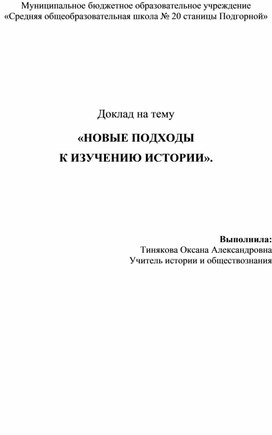 Муниципальное бюджетное образовательное учреждение
«Средняя общеобразовательная школа № 20 станицы Подгорной»

Доклад на тему

«НОВЫЕ ПОДХОДЫ
К ИЗУЧЕНИЮ ИСТОРИИ».

Выполнила:
Тинякова Оксана Александровна
Учитель истории и обществознания